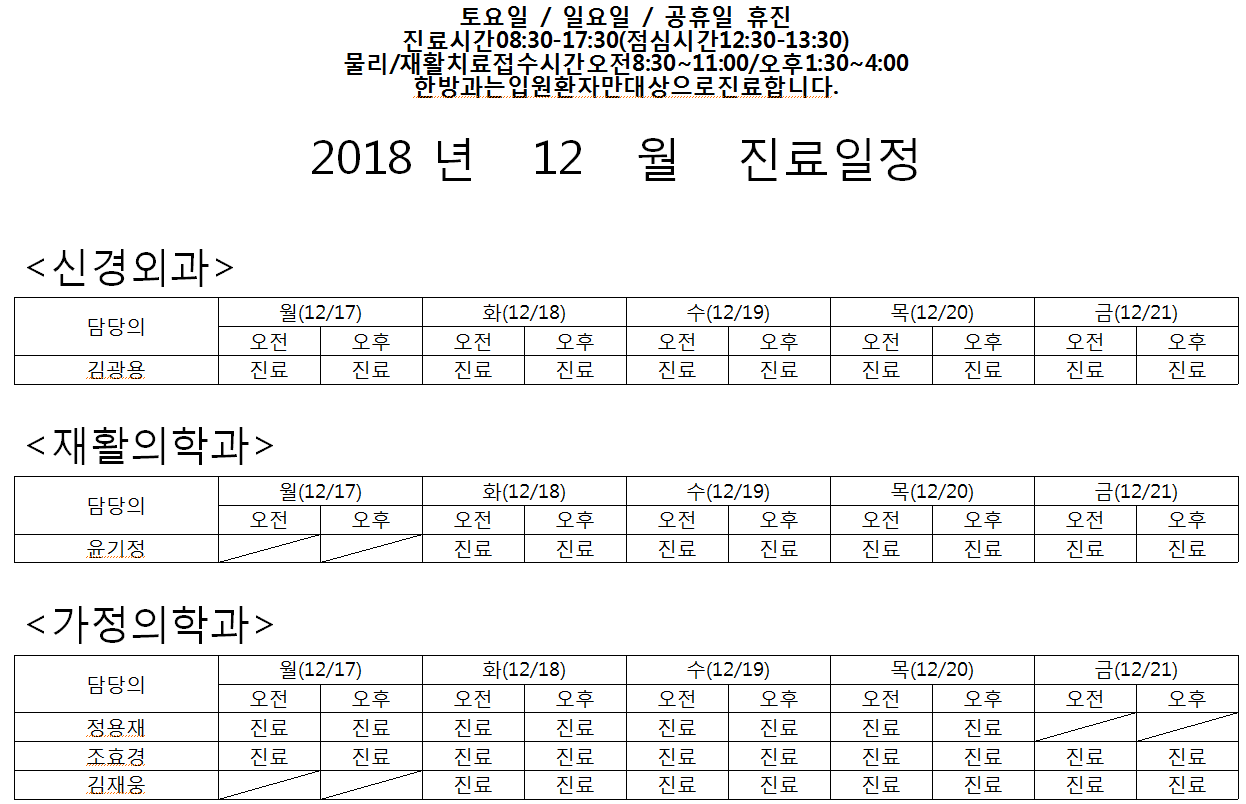 토요일 / 일요일 / 공휴일 휴진
진료시간08:30-17:30(점심시간12:30-13:30)
물리/재활치료접수시간오전8:30~11:00/오후1:30~4:00
한방과는입원환자만대상으로진료합니다.

2018 년 12 월 진료일정

<신경외과>

| 담당의 | 월(12/17) | | 화(12/18) | | 수(12/19) | | 목(12/20) | | 금(12/21) | |
|---|---|---|---|---|---|---|---|---|---|---|
| | 오전 | 오후 | 오전 | 오후 | 오전 | 오후 | 오전 | 오후 | 오전 | 오후 |
| 김광용 | 진료 | 진료 | 진료 | 진료 | 진료 | 진료 | 진료 | 진료 | 진료 | 진료 |

<재활의학과>

| 담당의 | 월(12/17) | | 화(12/18) | | 수(12/19) | | 목(12/20) | | 금(12/21) | |
|---|---|---|---|---|---|---|---|---|---|---|
| | 오전 | 오후 | 오전 | 오후 | 오전 | 오후 | 오전 | 오후 | 오전 | 오후 |
| 윤기정 | | | 진료 | 진료 | 진료 | 진료 | 진료 | 진료 | 진료 | 진료 |

<가정의학과>

| 담당의 | 월(12/17) | | 화(12/18) | | 수(12/19) | | 목(12/20) | | 금(12/21) | |
|---|---|---|---|---|---|---|---|---|---|---|
| | 오전 | 오후 | 오전 | 오후 | 오전 | 오후 | 오전 | 오후 | 오전 | 오후 |
| 정용재 | 진료 | 진료 | 진료 | 진료 | 진료 | 진료 | 진료 | 진료 | | |
| 조효경 | 진료 | 진료 | 진료 | 진료 | 진료 | 진료 | 진료 | 진료 | 진료 | 진료 |
| 김재웅 | | | 진료 | 진료 | 진료 | 진료 | 진료 | 진료 | 진료 | 진료 |